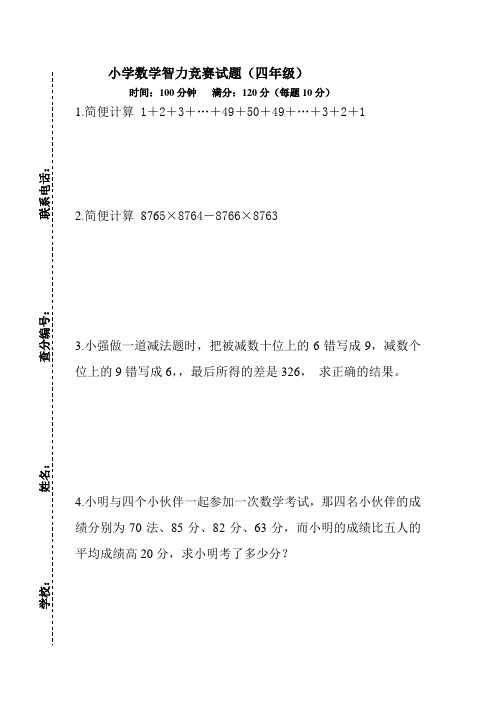 小学数学智力竞赛试题（四年级）

时间：100 分钟　　满分：120 分（每题 10 分）

1.简便计算 $1+2+3+\cdots+49+50+49+\cdots+3+2+1$

2.简便计算 $8765\times8764-8766\times8763$

3.小强做一道减法题时，把被减数十位上的 6 错写成 9，减数个位上的 9 错写成 6,，最后所得的差是 326， 求正确的结果。

4.小明与四个小伙伴一起参加一次数学考试，那四名小伙伴的成绩分别为 70 法、85 分、82 分、63 分，而小明的成绩比五人的平均成绩高 20 分，求小明考了多少分？

联系电话：

查分编号：

姓名：

学校：